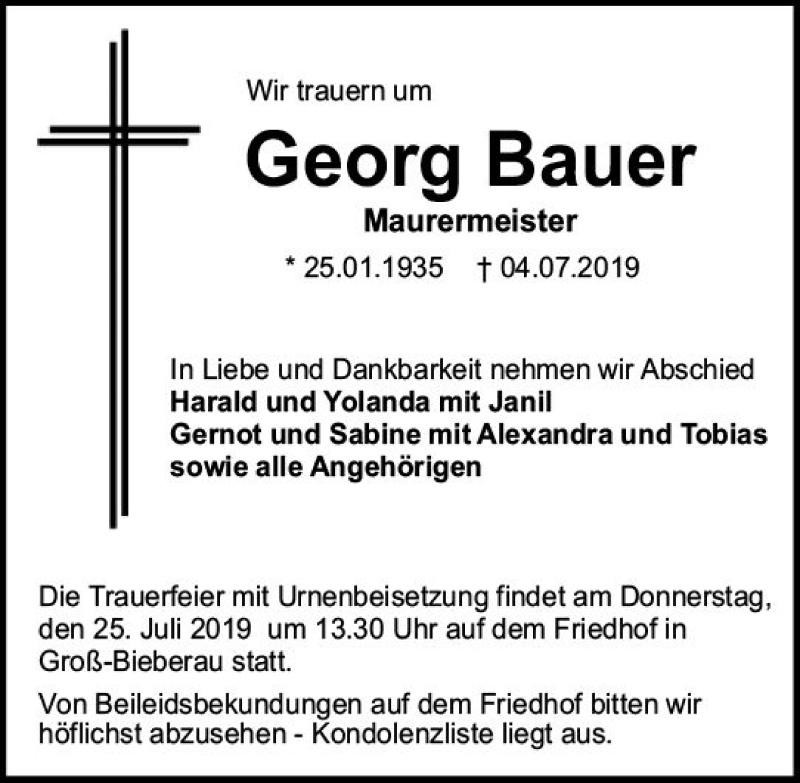 Wir trauern um

Georg Bauer

Maurermeister

* 25.01.1935 † 04.07.2019

In Liebe und Dankbarkeit nehmen wir Abschied
Harald und Yolanda mit Janil
Gernot und Sabine mit Alexandra und Tobias
sowie alle Angehörigen

Die Trauerfeier mit Urnenbeisetzung findet am Donnerstag, den 25. Juli 2019 um 13.30 Uhr auf dem Friedhof in Groß-Bieberau statt.

Von Beileidsbekundungen auf dem Friedhof bitten wir höflichst abzusehen - Kondolenzliste liegt aus.